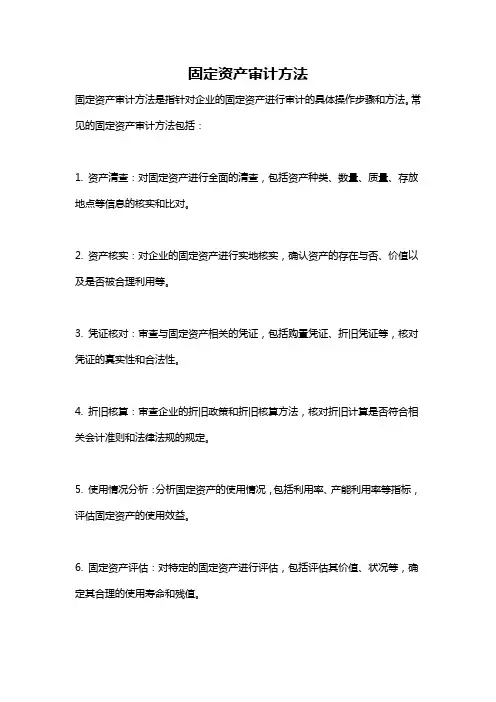 固定资产审计方法

固定资产审计方法是指针对企业的固定资产进行审计的具体操作步骤和方法。常见的固定资产审计方法包括：

1. 资产清查：对固定资产进行全面的清查，包括资产种类、数量、质量、存放地点等信息的核实和比对。

2. 资产核实：对企业的固定资产进行实地核实，确认资产的存在与否、价值以及是否被合理利用等。

3. 凭证核对：审查与固定资产相关的凭证，包括购置凭证、折旧凭证等，核对凭证的真实性和合法性。

4. 折旧核算：审查企业的折旧政策和折旧核算方法，核对折旧计算是否符合相关会计准则和法律法规的规定。

5. 使用情况分析：分析固定资产的使用情况，包括利用率、产能利用率等指标，评估固定资产的使用效益。

6. 固定资产评估：对特定的固定资产进行评估，包括评估其价值、状况等，确定其合理的使用寿命和残值。